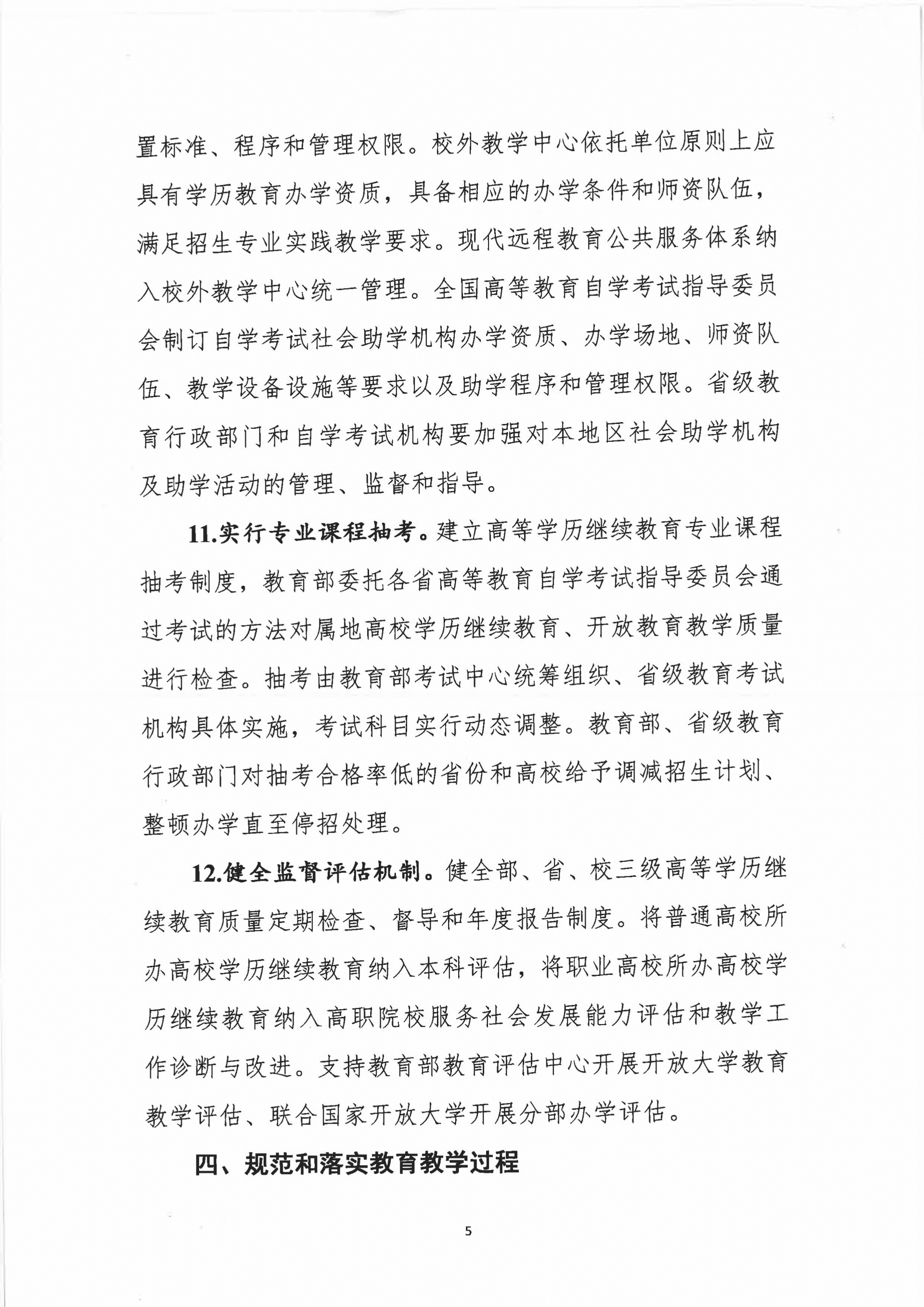 置标准、程序和管理权限。校外教学中心依托单位原则上应具有学历教育办学资质，具备相应的办学条件和师资队伍，满足招生专业实践教学要求。现代远程教育公共服务体系纳入校外教学中心统一管理。全国高等教育自学考试指导委员会制订自学考试社会助学机构办学资质、办学场地、师资队伍、教学设备设施等要求以及助学程序和管理权限。省级教育行政部门和自学考试机构要加强对本地区社会助学机构及助学活动的管理、监督和指导。

11.实行专业课程抽考。建立高等学历继续教育专业课程抽考制度，教育部委托各省高等教育自学考试指导委员会通过考试的方法对属地高校学历继续教育、开放教育教学质量进行检查。抽考由教育部考试中心统筹组织、省级教育考试机构具体实施，考试科目实行动态调整。教育部、省级教育行政部门对抽考合格率低的省份和高校给予调减招生计划、整顿办学直至停招处理。

12.健全监督评估机制。健全部、省、校三级高等学历继续教育质量定期检查、督导和年度报告制度。将普通高校所办高校学历继续教育纳入本科评估，将职业高校所办高校学历继续教育纳入高职院校服务社会发展能力评估和教学工作诊断与改进。支持教育部教育评估中心开展开放大学教育教学评估、联合国家开放大学开展分部办学评估。

四、规范和落实教育教学过程

5